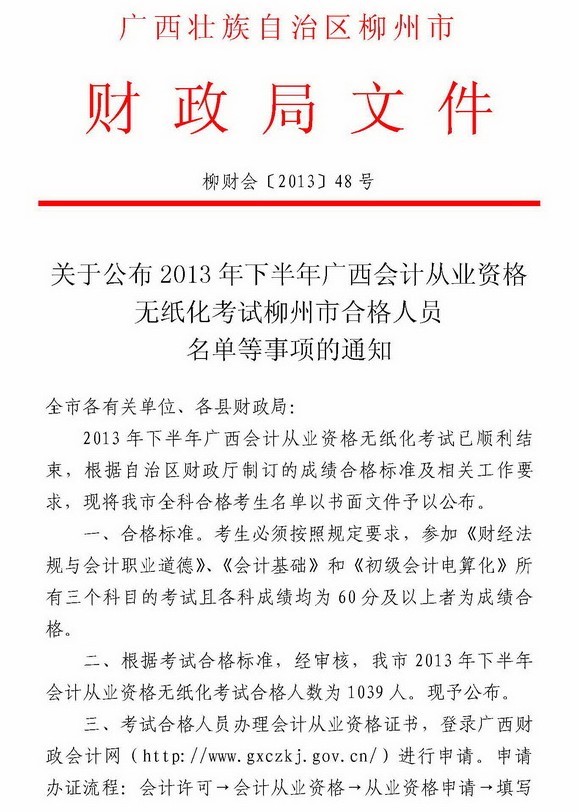 广西壮族自治区柳州市

财政局文件

柳财会〔2013〕48号

关于公布2013年下半年广西会计从业资格无纸化考试柳州市合格人员名单等事项的通知

全市各有关单位、各县财政局：

2013年下半年广西会计从业资格无纸化考试已顺利结束，根据自治区财政厅制订的成绩合格标准及相关工作要求，现将我市全科合格考生名单以书面文件予以公布。

一、合格标准。考生必须按照规定要求，参加《财经法规与会计职业道德》、《会计基础》和《初级会计电算化》所有三个科目的考试且各科成绩均为60分及以上者为成绩合格。

二、根据考试合格标准，经审核，我市2013年下半年会计从业资格无纸化考试合格人数为1039人。现予公布。

三、考试合格人员办理会计从业资格证书，登录广西财政会计网（http://www.gxczkj.gov.cn/）进行申请。申请办证流程：会计许可→会计从业资格→从业资格申请→填写